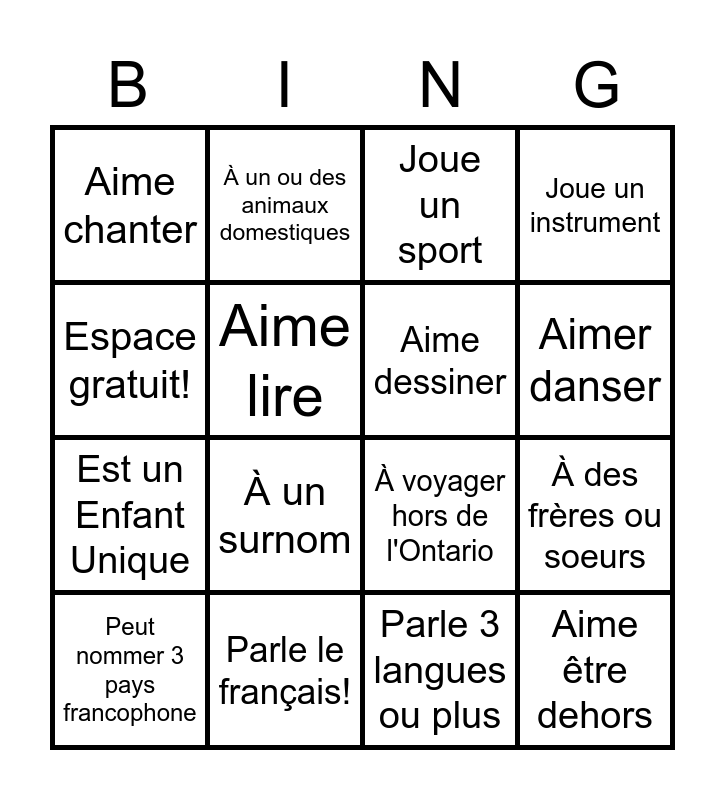 | B | I | N | G |
|---|---|---|---|
| Aime chanter | À un ou des animaux domestiques | Joue un sport | Joue un instrument |
| Espace gratuit! | Aime lire | Aime dessiner | Aimer danser |
| Est un Enfant Unique | À un surnom | À voyager hors de l'Ontario | À des frères ou soeurs |
| Peut nommer 3 pays francophone | Parle le français! | Parle 3 langues ou plus | Aime être dehors |